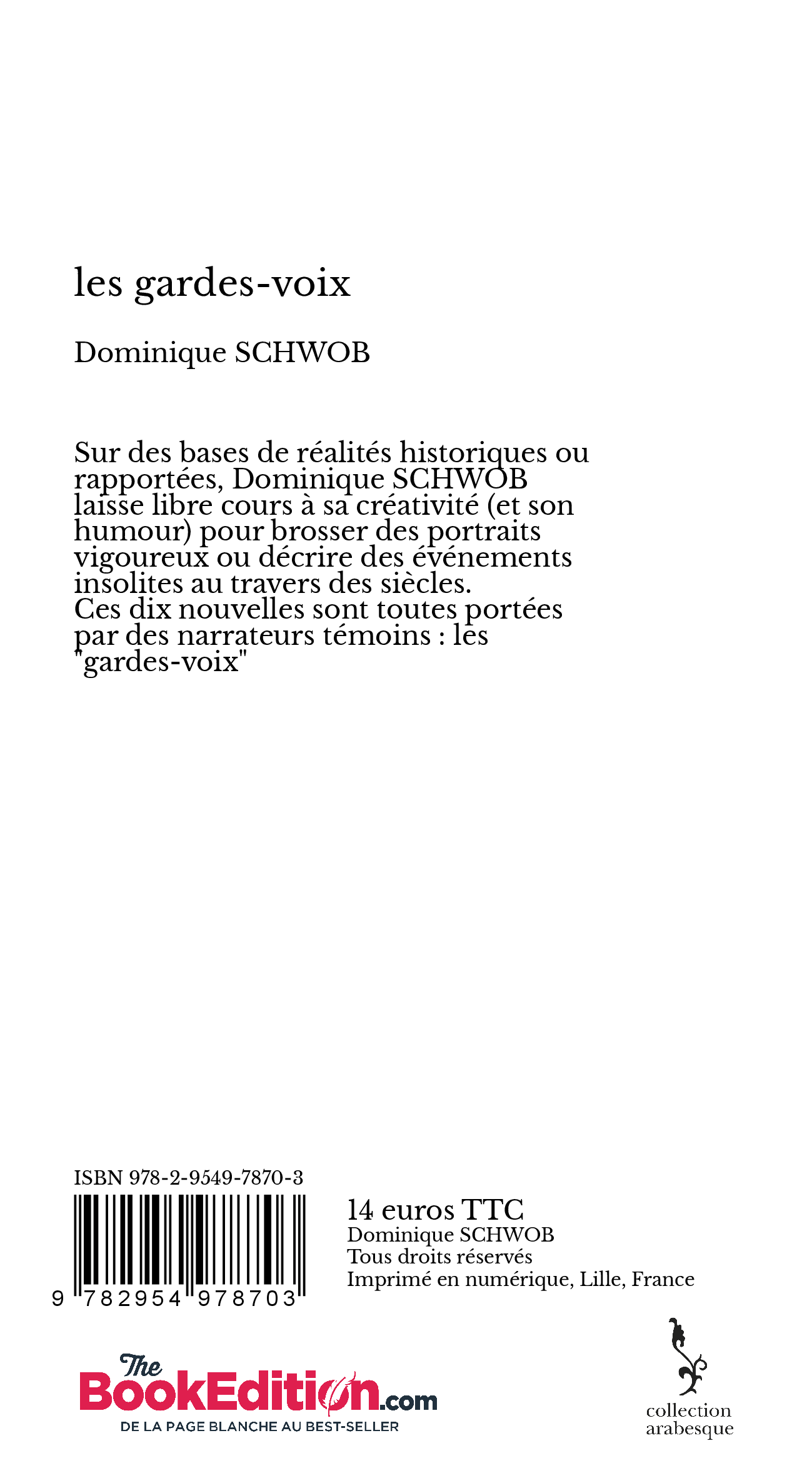 les gardes-voix

Dominique SCHWOB

Sur des bases de réalités historiques ou rapportées, Dominique SCHWOB laisse libre cours à sa créativité (et son humour) pour brosser des portraits vigoureux ou décrire des événements insolites au travers des siècles.
Ces dix nouvelles sont toutes portées par des narrateurs témoins : les "gardes-voix"

ISBN 978-2-9549-7870-3

9 782954 978703

14 euros TTC
Dominique SCHWOB
Tous droits réservés
Imprimé en numérique, Lille, France

The BookEdition.com
DE LA PAGE BLANCHE AU BEST-SELLER

collection arabesque